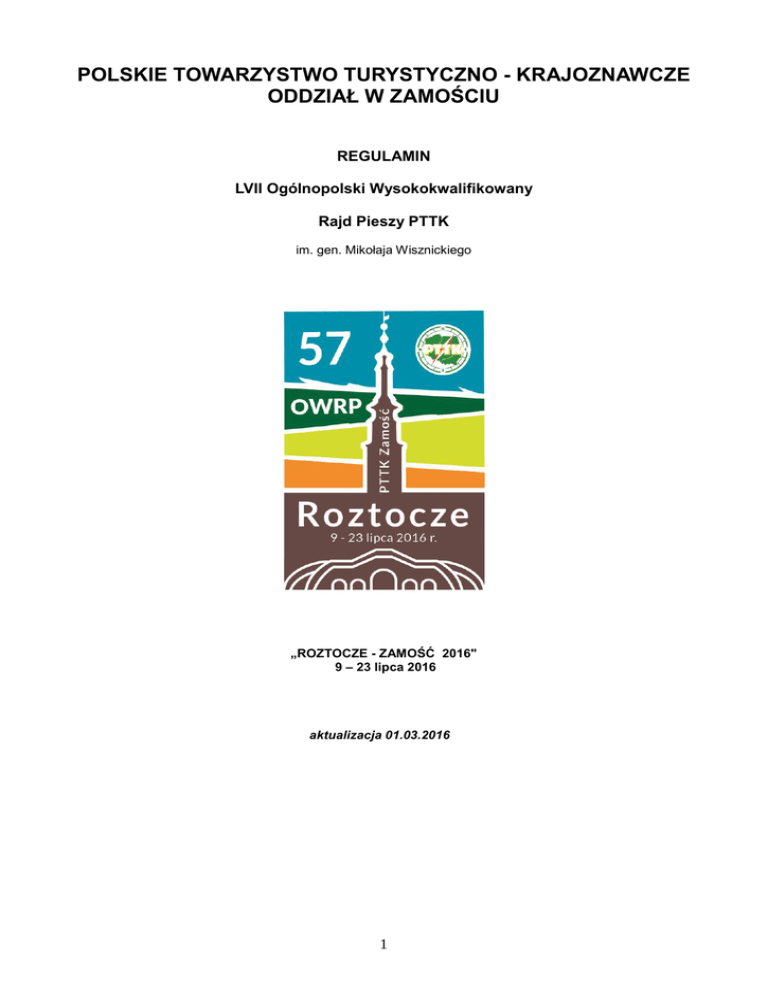 POLSKIE TOWARZYSTWO TURYSTYCZNO - KRAJOZNAWCZE
ODDZIAŁ W ZAMOŚCIU

REGULAMIN

LVII Ogólnopolski Wysokokwalifikowany

Rajd Pieszy PTTK

im. gen. Mikołaja Wisznickiego

57

PTTK

OWRP

PTTK Zamość

Roztocze
9 - 23 lipca 2016 r.

„ROZTOCZE - ZAMOŚĆ 2016"
9 – 23 lipca 2016

aktualizacja 01.03.2016

1